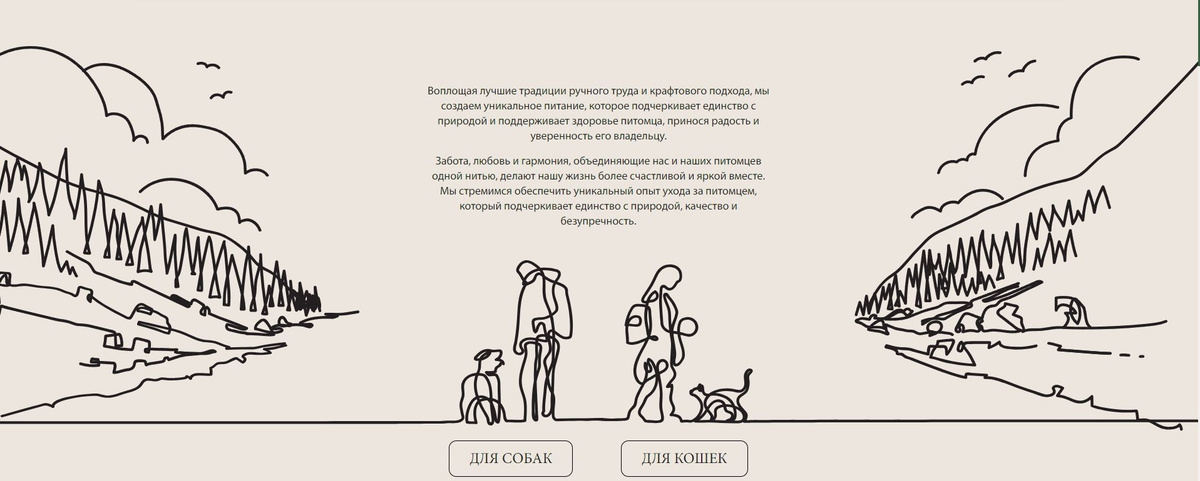 Воплощая лучшие традиции ручного труда и крафтового подхода, мы создаем уникальное питание, которое подчеркивает единство с природой и поддерживает здоровье питомца, принося радость и уверенность его владельцу.

Забота, любовь и гармония, объединяющие нас и наших питомцев одной нитью, делают нашу жизнь более счастливой и яркой вместе. Мы стремимся обеспечить уникальный опыт ухода за питомцем, который подчеркивает единство с природой, качество и безупречность.

ДЛЯ СОБАК

ДЛЯ КОШЕК